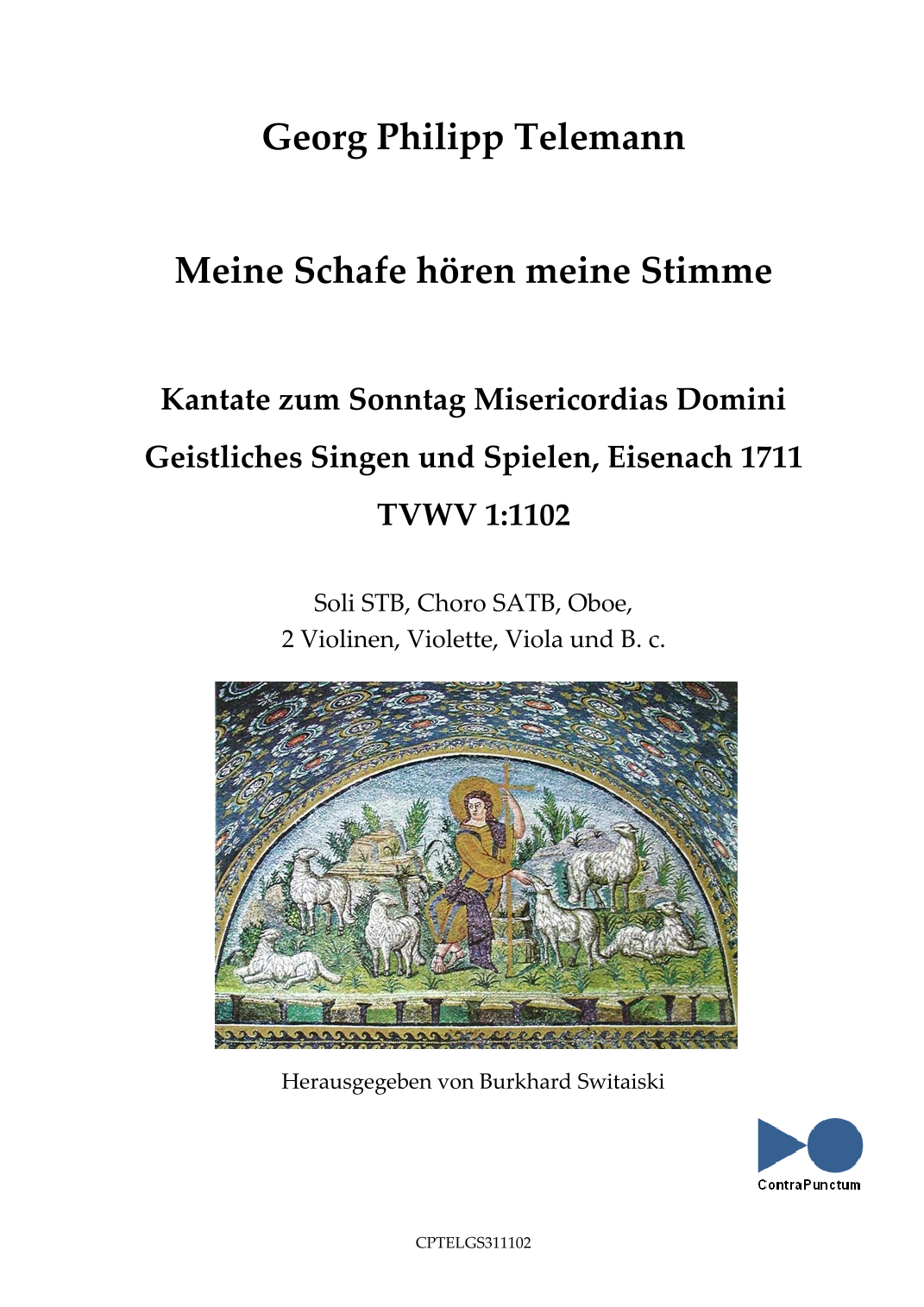 Georg Philipp Telemann

Meine Schafe hören meine Stimme

Kantate zum Sonntag Misericordias Domini

Geistliches Singen und Spielen, Eisenach 1711

TVWV 1:1102

Soli STB, Choro SATB, Oboe,
2 Violinen, Violette, Viola und B. c.

Herausgegeben von Burkhard Switaiski

ContraPunctum

CPTELGS311102